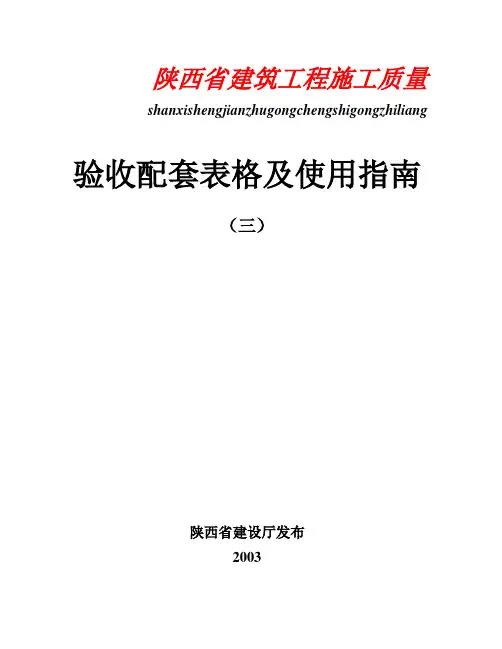 陕西省建筑工程施工质量

shanxishengjianzhugongchengshigongzhiliang

验收配套表格及使用指南

（三）

陕西省建设厅发布

2003